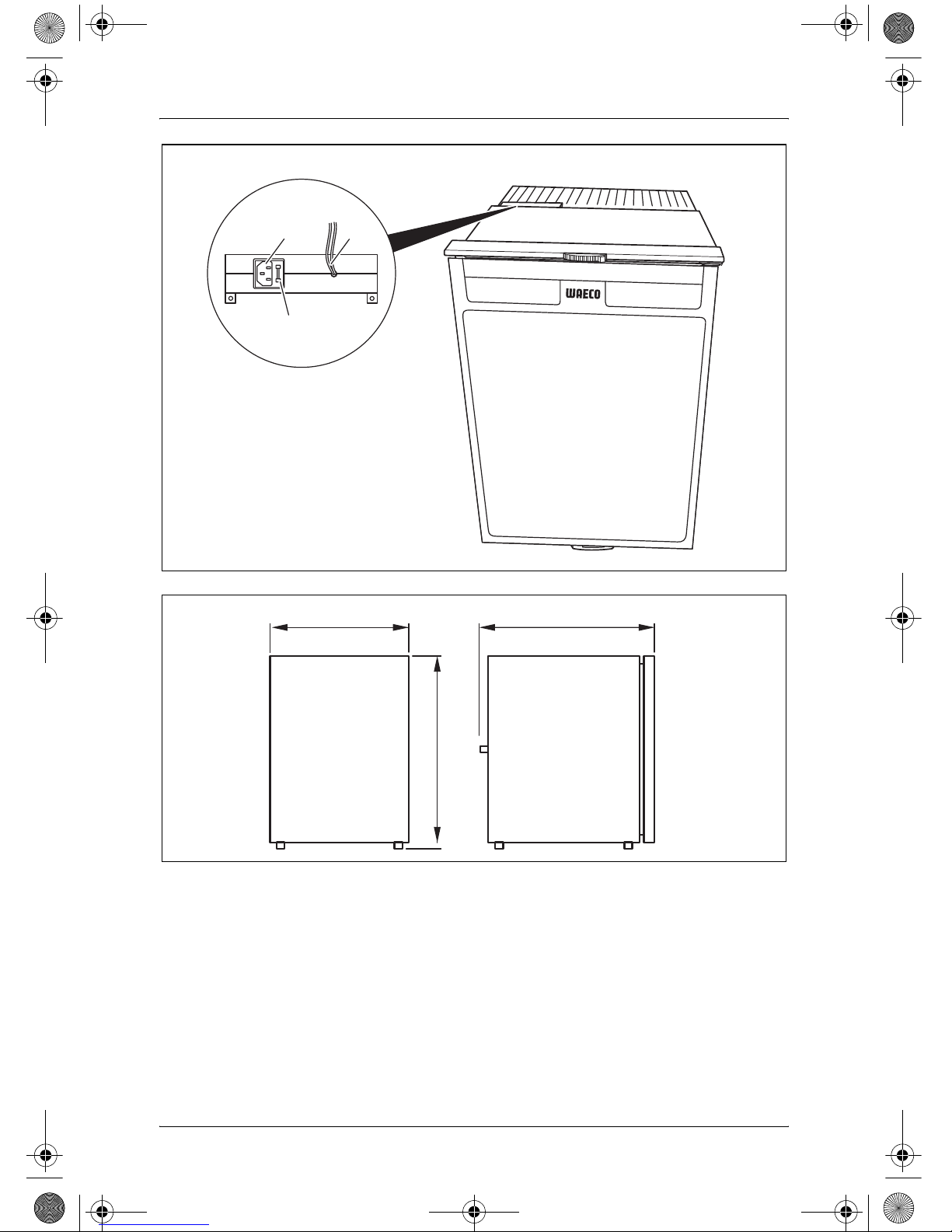 WAECO